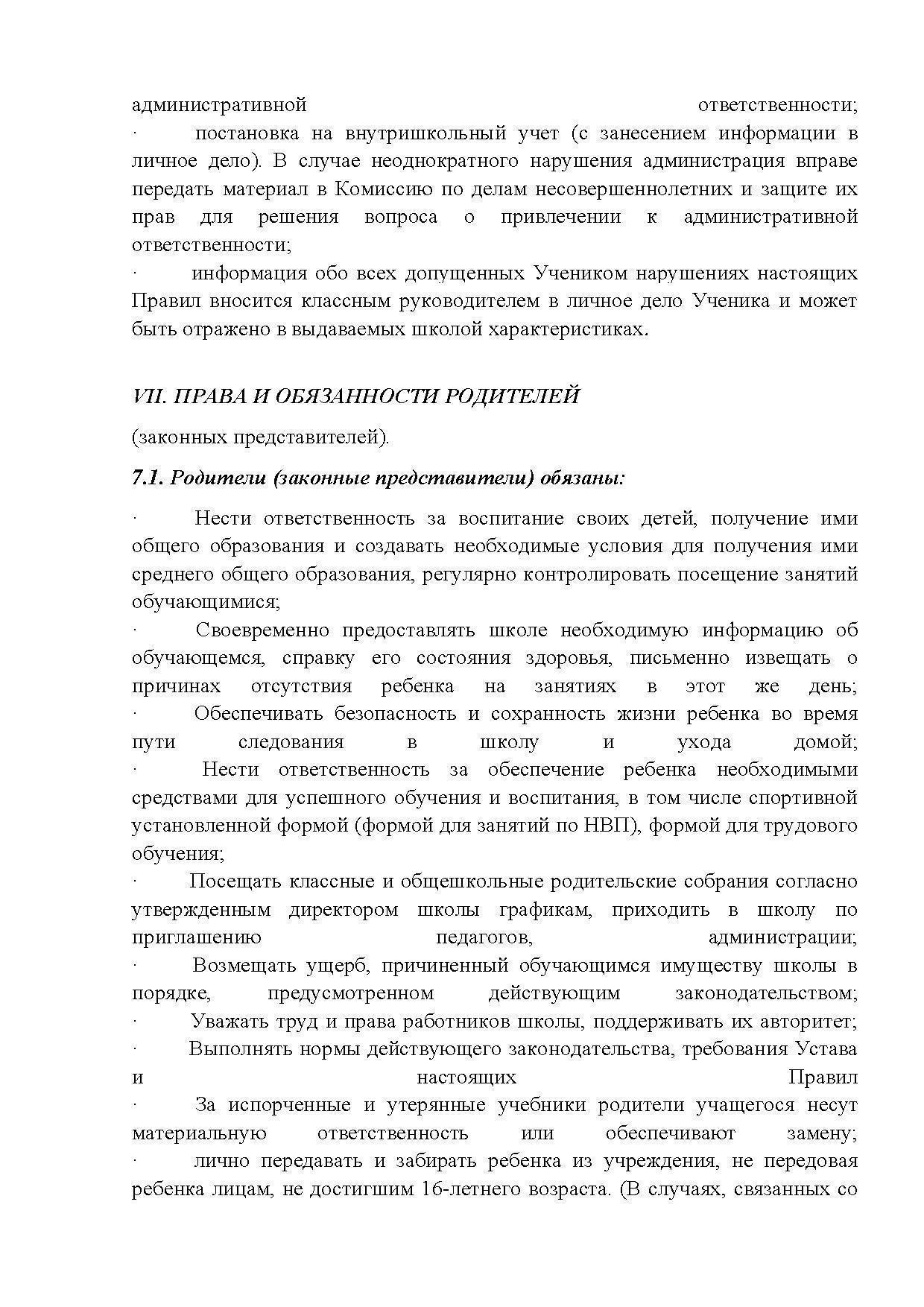 административной ответственности;
· постановка на внутришкольный учет (с занесением информации в личное дело). В случае неоднократного нарушения администрация вправе передать материал в Комиссию по делам несовершеннолетних и защите их прав для решения вопроса о привлечении к административной ответственности;
· информация обо всех допущенных Учеником нарушениях настоящих Правил вносится классным руководителем в личное дело Ученика и может быть отражено в выдаваемых школой характеристиках.

VII. ПРАВА И ОБЯЗАННОСТИ РОДИТЕЛЕЙ

(законных представителей).

7.1. Родители (законные представители) обязаны:

· Нести ответственность за воспитание своих детей, получение ими общего образования и создавать необходимые условия для получения ими среднего общего образования, регулярно контролировать посещение занятий обучающимися;
· Своевременно предоставлять школе необходимую информацию об обучающемся, справку его состояния здоровья, письменно извещать о причинах отсутствия ребенка на занятиях в этот же день;
· Обеспечивать безопасность и сохранность жизни ребенка во время пути следования в школу и ухода домой;
· Нести ответственность за обеспечение ребенка необходимыми средствами для успешного обучения и воспитания, в том числе спортивной установленной формой (формой для занятий по НВП), формой для трудового обучения;
· Посещать классные и общешкольные родительские собрания согласно утвержденным директором школы графикам, приходить в школу по приглашению педагогов, администрации;
· Возмещать ущерб, причиненный обучающимся имуществу школы в порядке, предусмотренном действующим законодательством;
· Уважать труд и права работников школы, поддерживать их авторитет;
· Выполнять нормы действующего законодательства, требования Устава и настоящих Правил
· За испорченные и утерянные учебники родители учащегося несут материальную ответственность или обеспечивают замену;
· лично передавать и забирать ребенка из учреждения, не передовая ребенка лицам, не достигшим 16-летнего возраста. (В случаях, связанных со